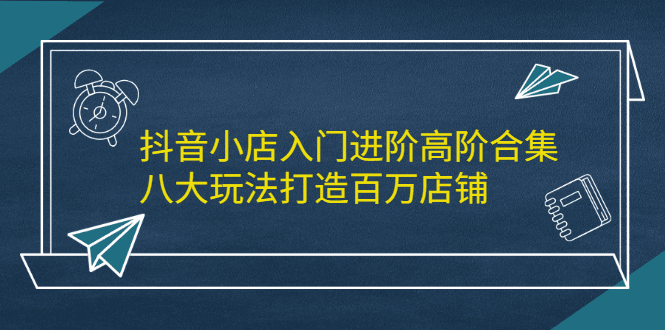 抖音小店入门进阶高阶合集
八大玩法打造百万店铺